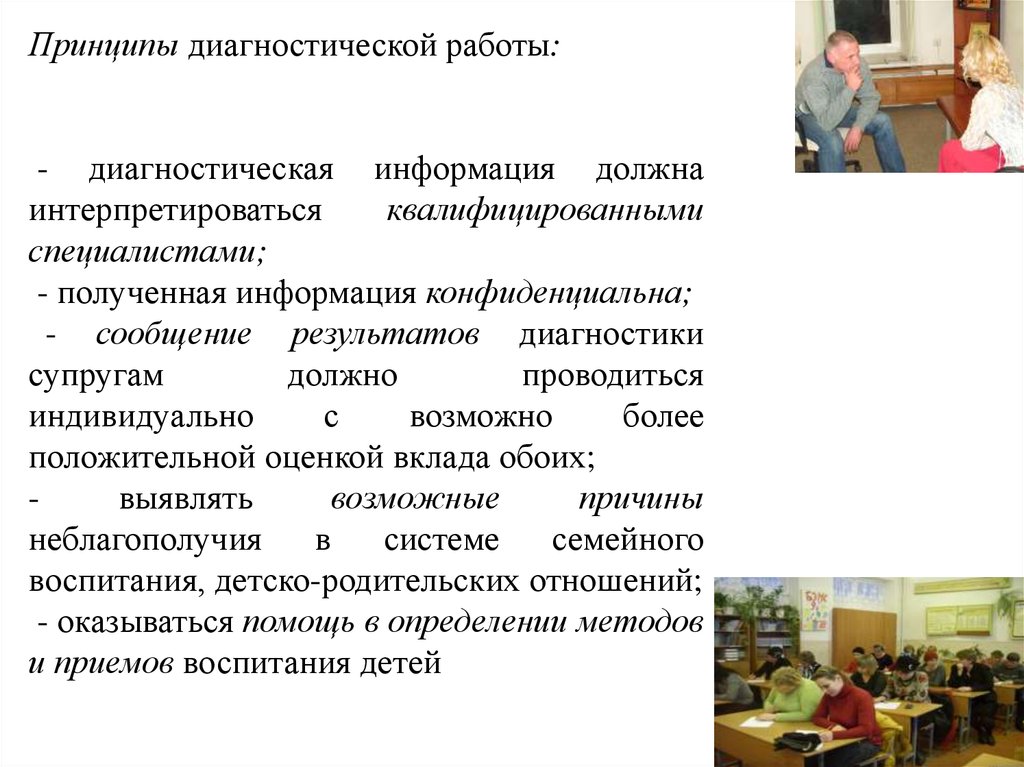 Принципы диагностической работы:

- диагностическая информация должна интерпретироваться квалифицированными специалистами;
- полученная информация конфиденциальна;
- сообщение результатов диагностики супругам должно проводиться индивидуально с возможно более положительной оценкой вклада обоих;
- выявлять возможные причины неблагополучия в системе семейного воспитания, детско-родительских отношений;
- оказываться помощь в определении методов и приемов воспитания детей